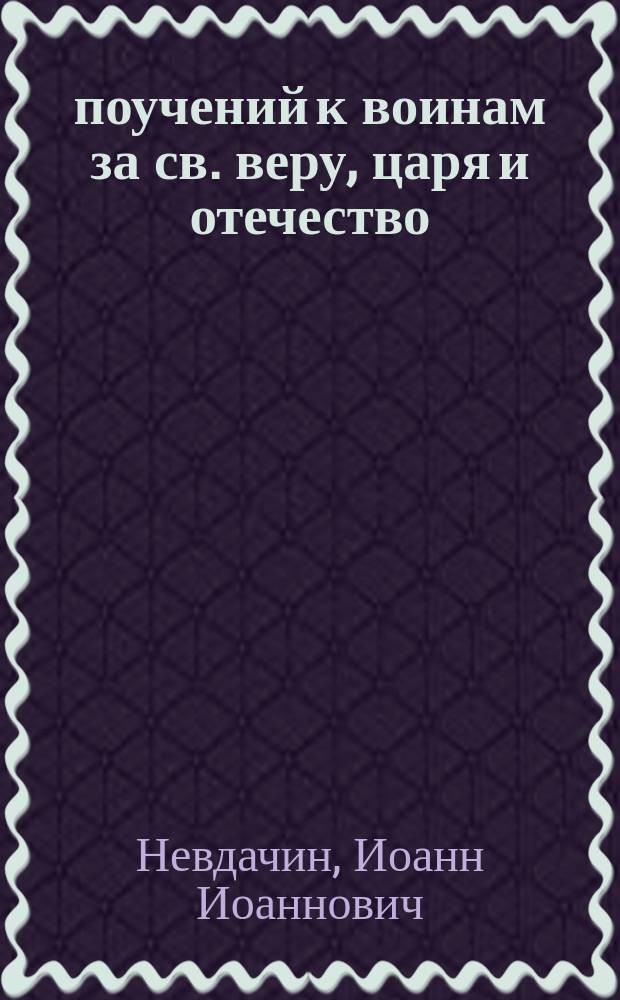 поучений к воинам за св. веру, царя и отечество

Невдачин, Иоанн Иоаннович